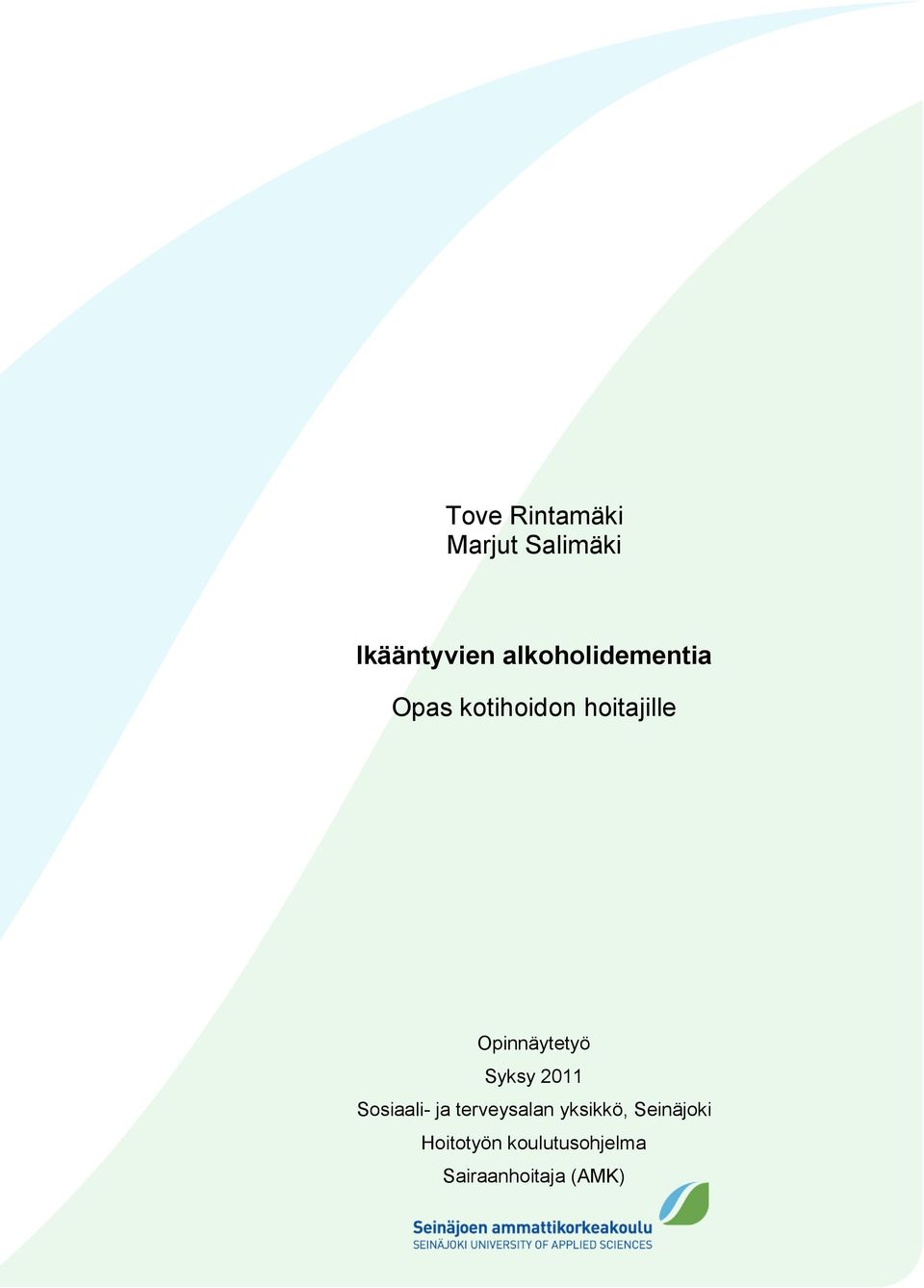 Tove Rintamäki
Marjut Salimäki

Ikääntyvien alkoholidementia
Opas kotihoidon hoitajille

Opinnäytetyö
Syksy 2011
Sosiaali- ja terveysalan yksikkö, Seinäjoki
Hoitotyön koulutusohjelma
Sairaanhoitaja (AMK)

Seinäjoen ammattikorkeakoulu
SEINÄJOKI UNIVERSITY OF APPLIED SCIENCES